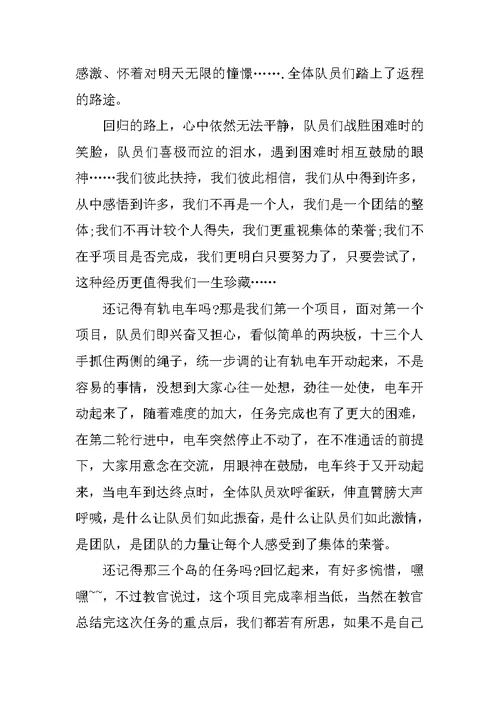 感激、怀着对明天无限的憧憬…….全体队员们踏上了返程的路途。

回归的路上，心中依然无法平静，队员们战胜困难时的笑脸，队员们喜极而泣的泪水，遇到困难时相互鼓励的眼神……我们彼此扶持，我们彼此相信，我们从中得到许多，从中感悟到许多，我们不再是一个人，我们是一个团结的整体;我们不再计较个人得失，我们更重视集体的荣誉;我们不在乎项目是否完成，我们更明白只要努力了，只要尝试了，这种经历更值得我们一生珍藏……

还记得有轨电车吗?那是我们第一个项目，面对第一个项目，队员们即兴奋又担心，看似简单的两块板，十三个人手抓住两侧的绳子，统一步调的让有轨电车开动起来，不是容易的事情，没想到大家心往一处想，劲往一处使，电车开动起来了，随着难度的加大，任务完成也有了更大的困难，在第二轮行进中，电车突然停止不动了，在不准通话的前提下，大家用意念在交流，用眼神在鼓励，电车终于又开动起来，当电车到达终点时，全体队员欢呼雀跃，伸直臂膀大声呼喊，是什么让队员们如此振奋，是什么让队员们如此激情，是团队，是团队的力量让每个人感受到了集体的荣誉。

还记得那三个岛的任务吗?回忆起来，有好多惋惜，嘿嘿~~，不过教官说过，这个项目完成率相当低，当然在教官总结完这次任务的重点后，我们都若有所思，如果不是自己